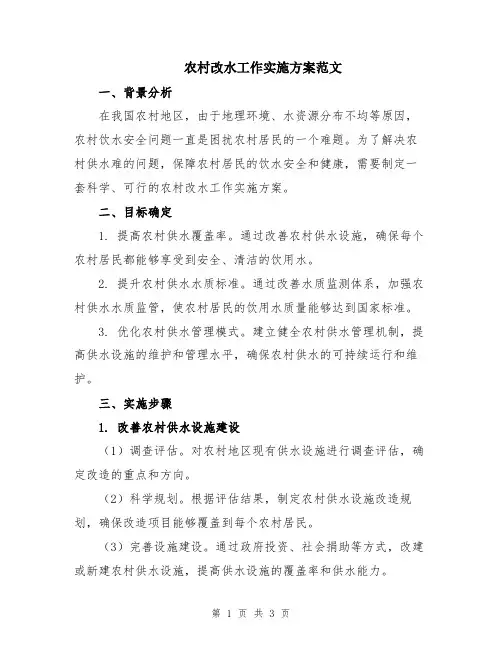 农村改水工作实施方案范文

一、背景分析

在我国农村地区，由于地理环境、水资源分布不均等原因，农村饮水安全问题一直是困扰农村居民的一个难题。为了解决农村供水难的问题，保障农村居民的饮水安全和健康，需要制定一套科学、可行的农村改水工作实施方案。

二、目标确定

1. 提高农村供水覆盖率。通过改善农村供水设施，确保每个农村居民都能够享受到安全、清洁的饮用水。

2. 提升农村供水水质标准。通过改善水质监测体系，加强农村供水水质监管，使农村居民的饮用水质量能够达到国家标准。

3. 优化农村供水管理模式。建立健全农村供水管理机制，提高供水设施的维护和管理水平，确保农村供水的可持续运行和维护。

三、实施步骤

1. 改善农村供水设施建设

（1）调查评估。对农村地区现有供水设施进行调查评估，确定改造的重点和方向。

（2）科学规划。根据评估结果，制定农村供水设施改造规划，确保改造项目能够覆盖到每个农村居民。

（3）完善设施建设。通过政府投资、社会捐助等方式，改建或新建农村供水设施，提高供水设施的覆盖率和供水能力。

第 1 页 共 3 页